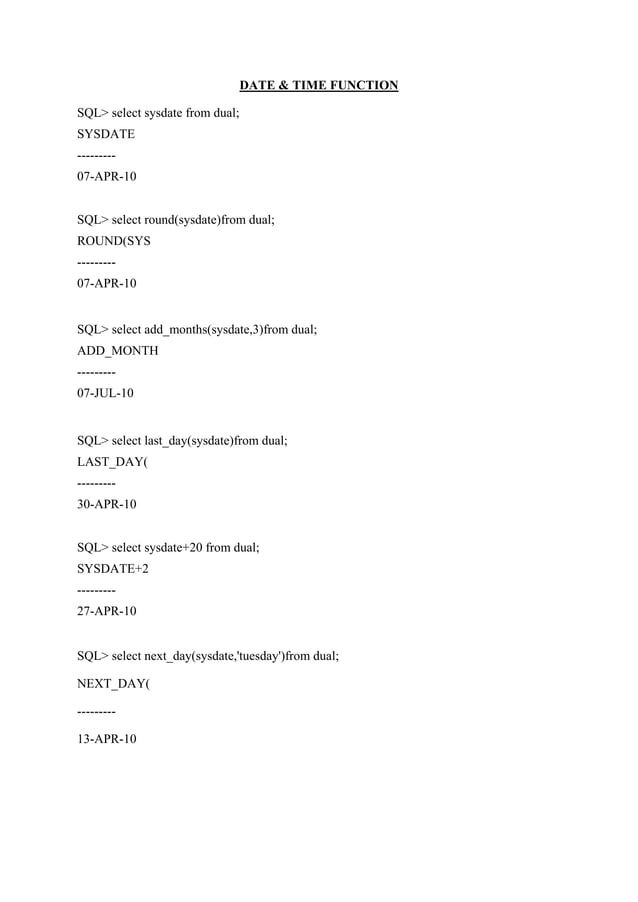 DATE & TIME FUNCTION

SQL> select sysdate from dual;
SYSDATE
---------
07-APR-10

SQL> select round(sysdate)from dual;
ROUND(SYS
---------
07-APR-10

SQL> select add_months(sysdate,3)from dual;
ADD_MONTH
---------
07-JUL-10

SQL> select last_day(sysdate)from dual;
LAST_DAY(
---------
30-APR-10

SQL> select sysdate+20 from dual;
SYSDATE+2
---------
27-APR-10

SQL> select next_day(sysdate,'tuesday')from dual;
NEXT_DAY(
---------
13-APR-10